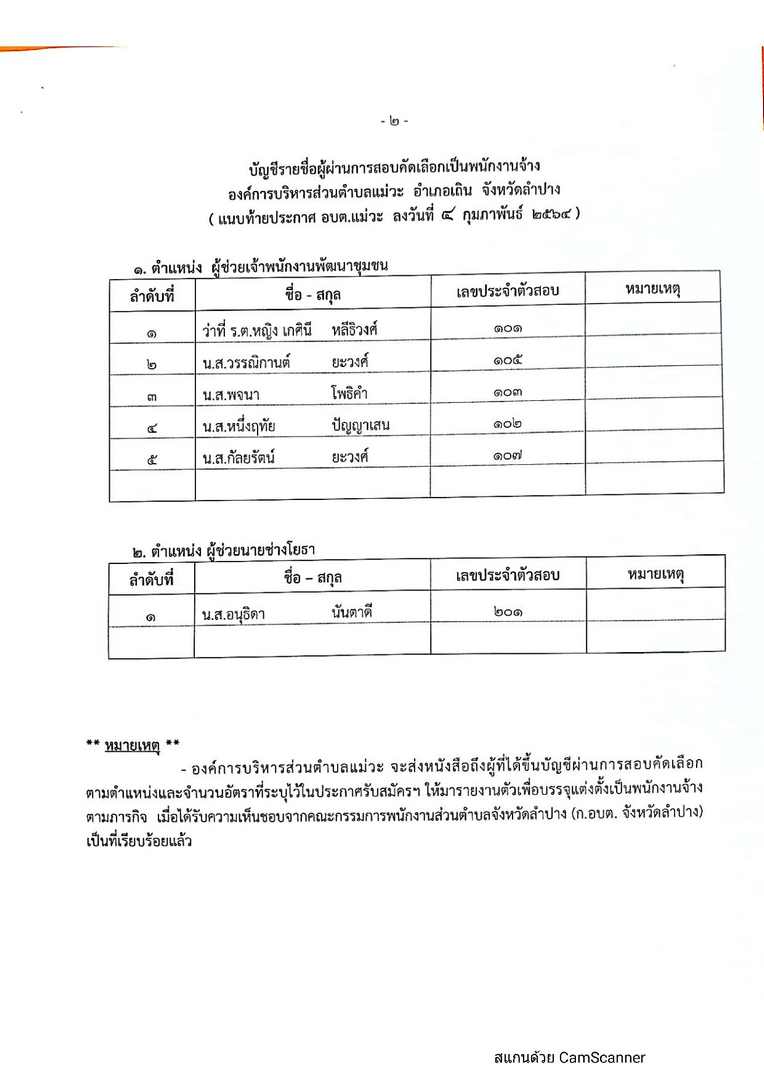 - ๒ -

บัญชีรายชื่อผู้ผ่านการสอบคัดเลือกเป็นพนักงานจ้าง
องค์การบริหารส่วนตำบลแม่วะ อำเภอเถิน จังหวัดลำปาง
( แนบท้ายประกาศ อบต.แม่วะ ลงวันที่ ๔ กุมภาพันธ์ ๒๕๖๔ )

๑. ตำแหน่ง ผู้ช่วยเจ้าพนักงานพัฒนาชุมชน

| ลำดับที่ | ชื่อ - สกุล | เลขประจำตัวสอบ | หมายเหตุ |
|---|---|---|---|
| ๑ | ว่าที่ ร.ต.หญิง เกศินี หลีธิวงศ์ | ๑๐๑ | |
| ๒ | น.ส.วรรณิกานต์ ยะวงศ์ | ๑๐๕ | |
| ๓ | น.ส.พจนา โพธิคำ | ๑๐๓ | |
| ๔ | น.ส.หนึ่งฤทัย ปัญญาเสน | ๑๐๒ | |
| ๕ | น.ส.กัลยรัตน์ ยะวงศ์ | ๑๐๗ | |
| | | | |

๒. ตำแหน่ง ผู้ช่วยนายช่างโยธา

| ลำดับที่ | ชื่อ – สกุล | เลขประจำตัวสอบ | หมายเหตุ |
|---|---|---|---|
| ๑ | น.ส.อนุธิดา นันตาดี | ๒๐๑ | |
| | | | |

** หมายเหตุ **
- องค์การบริหารส่วนตำบลแม่วะ จะส่งหนังสือถึงผู้ที่ได้ขึ้นบัญชีผ่านการสอบคัดเลือกตามตำแหน่งและจำนวนอัตราที่ระบุไว้ในประกาศรับสมัครฯ ให้มารายงานตัวเพื่อบรรจุแต่งตั้งเป็นพนักงานจ้างตามภารกิจ เมื่อได้รับความเห็นชอบจากคณะกรรมการพนักงานส่วนตำบลจังหวัดลำปาง (ก.อบต. จังหวัดลำปาง) เป็นที่เรียบร้อยแล้ว

สแกนด้วย CamScanner